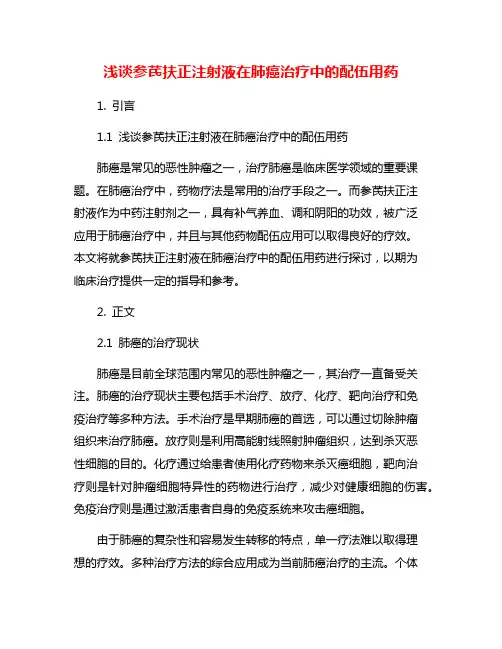 浅谈参芪扶正注射液在肺癌治疗中的配伍用药

1. 引言

1.1 浅谈参芪扶正注射液在肺癌治疗中的配伍用药

肺癌是常见的恶性肿瘤之一，治疗肺癌是临床医学领域的重要课题。在肺癌治疗中，药物疗法是常用的治疗手段之一。而参芪扶正注射液作为中药注射剂之一，具有补气养血、调和阴阳的功效，被广泛应用于肺癌治疗中，并且与其他药物配伍应用可以取得良好的疗效。本文将就参芪扶正注射液在肺癌治疗中的配伍用药进行探讨，以期为临床治疗提供一定的指导和参考。

2. 正文

2.1 肺癌的治疗现状

肺癌是目前全球范围内常见的恶性肿瘤之一，其治疗一直备受关注。肺癌的治疗现状主要包括手术治疗、放疗、化疗、靶向治疗和免疫治疗等多种方法。手术治疗是早期肺癌的首选，可以通过切除肿瘤组织来治疗肺癌。放疗则是利用高能射线照射肿瘤组织，达到杀灭恶性细胞的目的。化疗通过给患者使用化疗药物来杀灭癌细胞，靶向治疗则是针对肿瘤细胞特异性的药物进行治疗，减少对健康细胞的伤害。免疫治疗则是通过激活患者自身的免疫系统来攻击癌细胞。

由于肺癌的复杂性和容易发生转移的特点，单一疗法难以取得理想的疗效。多种治疗方法的综合应用成为当前肺癌治疗的主流。个体